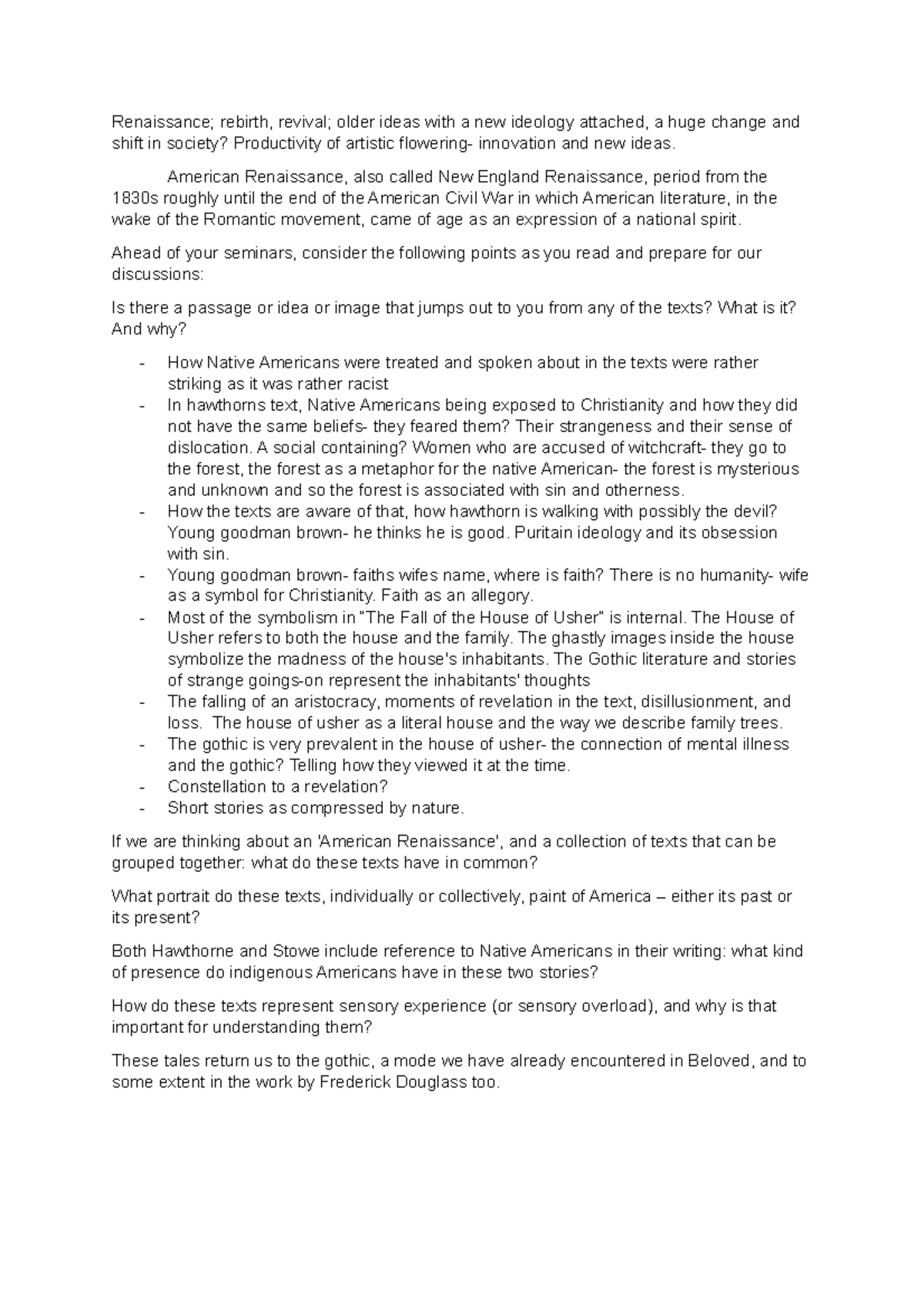 Renaissance; rebirth, revival; older ideas with a new ideology attached, a huge change and shift in society? Productivity of artistic flowering- innovation and new ideas.

American Renaissance, also called New England Renaissance, period from the 1830s roughly until the end of the American Civil War in which American literature, in the wake of the Romantic movement, came of age as an expression of a national spirit.

Ahead of your seminars, consider the following points as you read and prepare for our discussions:

Is there a passage or idea or image that jumps out to you from any of the texts? What is it? And why?

- How Native Americans were treated and spoken about in the texts were rather striking as it was rather racist
- In hawthorns text, Native Americans being exposed to Christianity and how they did not have the same beliefs- they feared them? Their strangeness and their sense of dislocation. A social containing? Women who are accused of witchcraft- they go to the forest, the forest as a metaphor for the native American- the forest is mysterious and unknown and so the forest is associated with sin and otherness.
- How the texts are aware of that, how hawthorn is walking with possibly the devil? Young goodman brown- he thinks he is good. Puritain ideology and its obsession with sin.
- Young goodman brown- faiths wifes name, where is faith? There is no humanity- wife as a symbol for Christianity. Faith as an allegory.
- Most of the symbolism in "The Fall of the House of Usher" is internal. The House of Usher refers to both the house and the family. The ghastly images inside the house symbolize the madness of the house's inhabitants. The Gothic literature and stories of strange goings-on represent the inhabitants' thoughts
- The falling of an aristocracy, moments of revelation in the text, disillusionment, and loss. The house of usher as a literal house and the way we describe family trees.
- The gothic is very prevalent in the house of usher- the connection of mental illness and the gothic? Telling how they viewed it at the time.
- Constellation to a revelation?
- Short stories as compressed by nature.

If we are thinking about an 'American Renaissance', and a collection of texts that can be grouped together: what do these texts have in common?

What portrait do these texts, individually or collectively, paint of America – either its past or its present?

Both Hawthorne and Stowe include reference to Native Americans in their writing: what kind of presence do indigenous Americans have in these two stories?

How do these texts represent sensory experience (or sensory overload), and why is that important for understanding them?

These tales return us to the gothic, a mode we have already encountered in Beloved, and to some extent in the work by Frederick Douglass too.